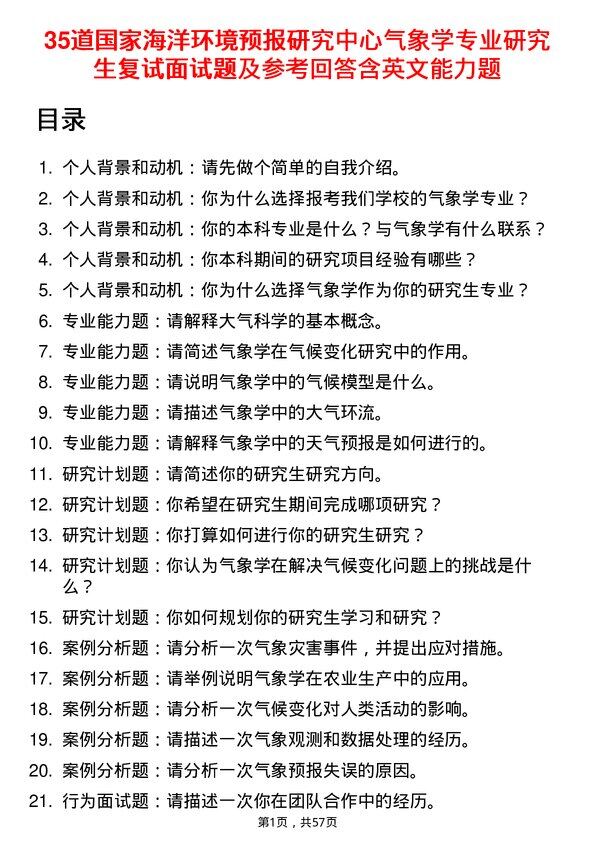 35道国家海洋环境预报研究中心气象学专业研究生复试面试题及参考回答含英文能力题

目录

1. 个人背景和动机：请先做个简单的自我介绍。
2. 个人背景和动机：你为什么选择报考我们学校的气象学专业？
3. 个人背景和动机：你的本科专业是什么？与气象学有什么联系？
4. 个人背景和动机：你本科期间的研究项目经验有哪些？
5. 个人背景和动机：你为什么选择气象学作为你的研究生专业？
6. 专业能力题：请解释大气科学的基本概念。
7. 专业能力题：请简述气象学在气候变化研究中的作用。
8. 专业能力题：请说明气象学中的气候模型是什么。
9. 专业能力题：请描述气象学中的大气环流。
10. 专业能力题：请解释气象学中的天气预报是如何进行的。
11. 研究计划题：请简述你的研究生研究方向。
12. 研究计划题：你希望在研究生期间完成哪项研究？
13. 研究计划题：你打算如何进行你的研究生研究？
14. 研究计划题：你认为气象学在解决气候变化问题上的挑战是什么？
15. 研究计划题：你如何规划你的研究生学习和研究？
16. 案例分析题：请分析一次气象灾害事件，并提出应对措施。
17. 案例分析题：请举例说明气象学在农业生产中的应用。
18. 案例分析题：请分析一次气候变化对人类活动的影响。
19. 案例分析题：请描述一次气象观测和数据处理的经历。
20. 案例分析题：请分析一次气象预报失误的原因。
21. 行为面试题：请描述一次你在团队合作中的经历。

第1页，共57页